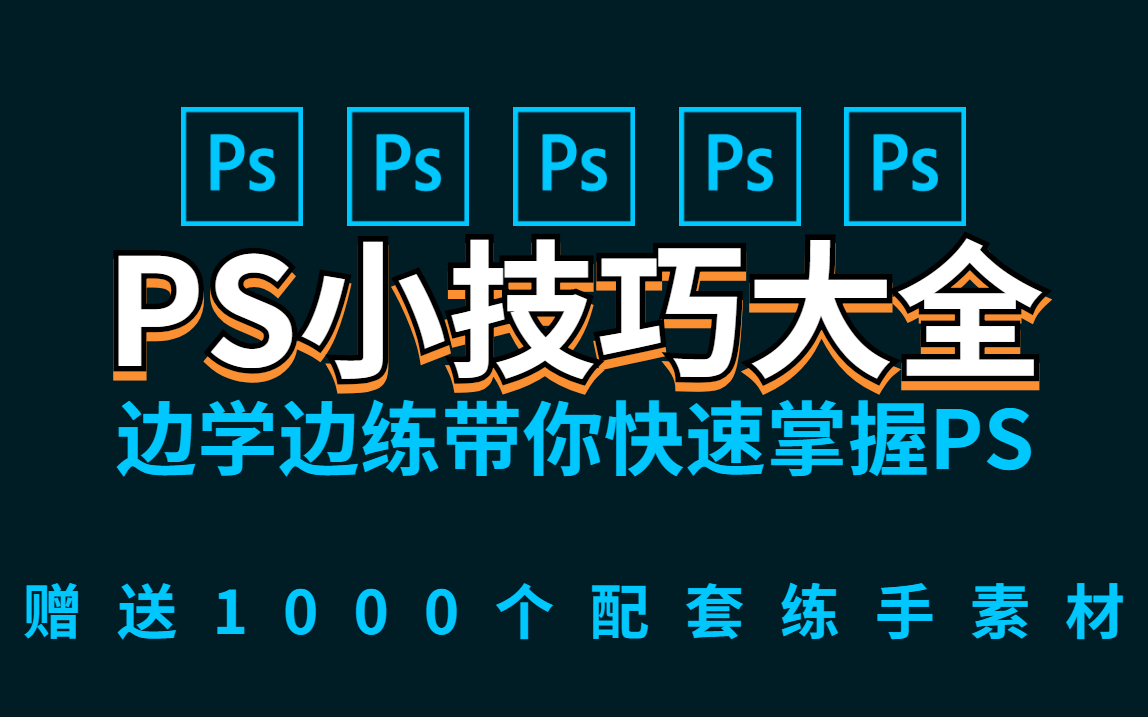 Ps Ps Ps Ps Ps

PS小技巧大全

边学边练带你快速掌握PS

赠送1000个配套练手素材